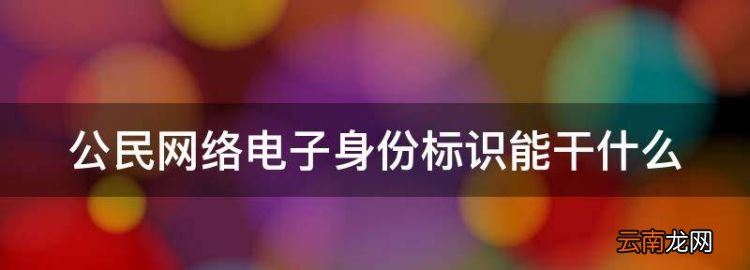 公民网络电子身份标识能干什么

云南龙网